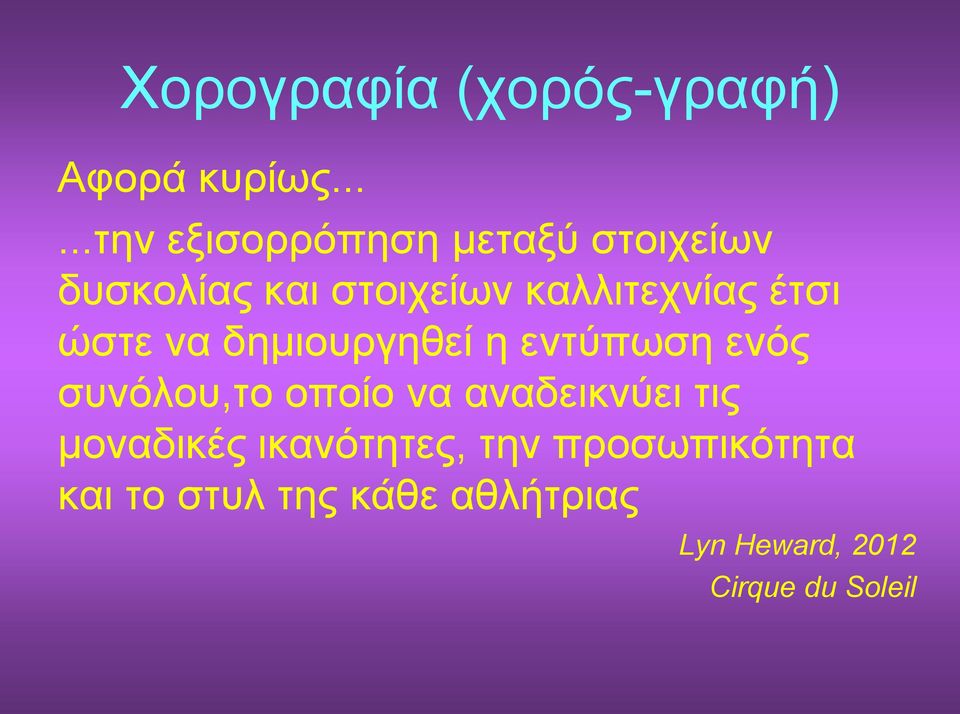 Χορογραφία (χορός-γραφή)

Αφορά κυρίως...

...την εξισορρόπηση μεταξύ στοιχείων δυσκολίας και στοιχείων καλλιτεχνίας έτσι ώστε να δημιουργηθεί η εντύπωση ενός συνόλου,το οποίο να αναδεικνύει τις μοναδικές ικανότητες, την προσωπικότητα και το στυλ της κάθε αθλήτριας

Lyn Heward, 2012
Cirque du Soleil